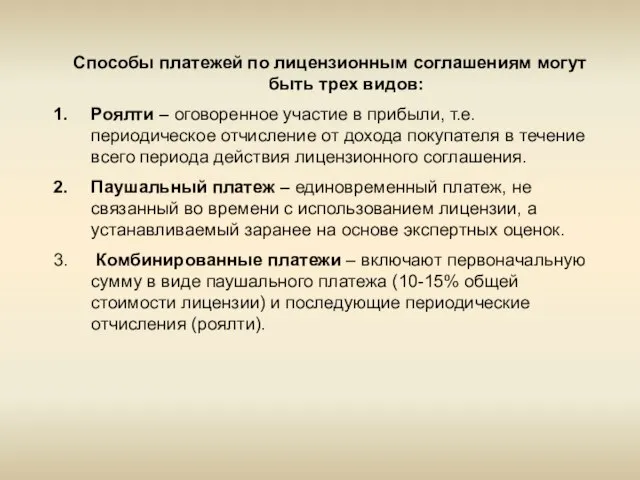 Способы платежей по лицензионным соглашениям могут быть трех видов:

1. Роялти – оговоренное участие в прибыли, т.е. периодическое отчисление от дохода покупателя в течение всего периода действия лицензионного соглашения.

2. Паушальный платеж – единовременный платеж, не связанный во времени с использованием лицензии, а устанавливаемый заранее на основе экспертных оценок.

3. Комбинированные платежи – включают первоначальную сумму в виде паушального платежа (10-15% общей стоимости лицензии) и последующие периодические отчисления (роялти).